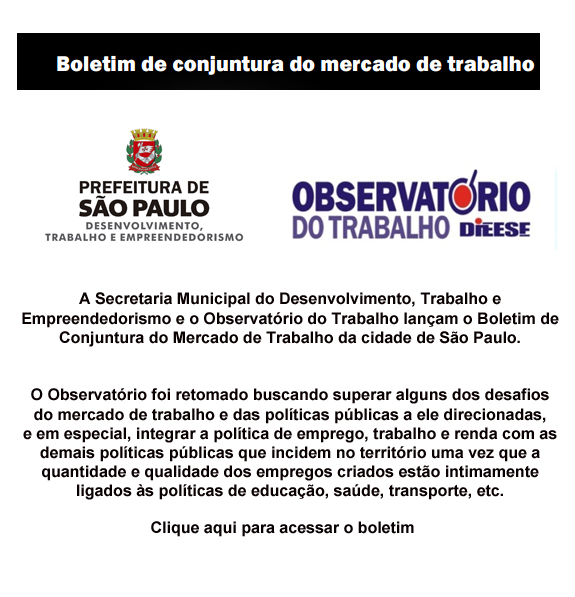 Boletim de conjuntura do mercado de trabalho

PREFEITURA DE
SÃO PAULO
DESENVOLVIMENTO,
TRABALHO E EMPREENDEDORISMO

OBSERVATÓRIO
DO TRABALHO DIEESE

A Secretaria Municipal do Desenvolvimento, Trabalho e Empreendedorismo e o Observatório do Trabalho lançam o Boletim de Conjuntura do Mercado de Trabalho da cidade de São Paulo.

O Observatório foi retomado buscando superar alguns dos desafios do mercado de trabalho e das políticas públicas a ele direcionadas, e em especial, integrar a política de emprego, trabalho e renda com as demais políticas públicas que incidem no território uma vez que a quantidade e qualidade dos empregos criados estão intimamente ligados às políticas de educação, saúde, transporte, etc.

Clique aqui para acessar o boletim